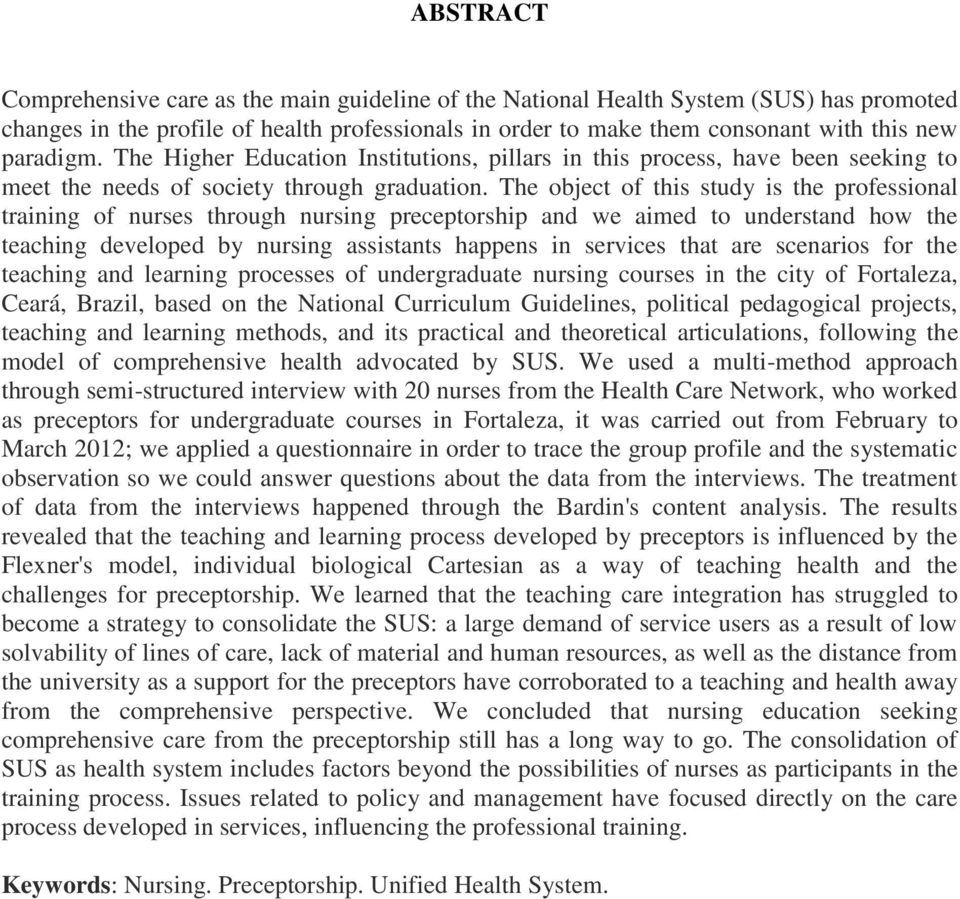 ABSTRACT

Comprehensive care as the main guideline of the National Health System (SUS) has promoted changes in the profile of health professionals in order to make them consonant with this new paradigm. The Higher Education Institutions, pillars in this process, have been seeking to meet the needs of society through graduation. The object of this study is the professional training of nurses through nursing preceptorship and we aimed to understand how the teaching developed by nursing assistants happens in services that are scenarios for the teaching and learning processes of undergraduate nursing courses in the city of Fortaleza, Ceará, Brazil, based on the National Curriculum Guidelines, political pedagogical projects, teaching and learning methods, and its practical and theoretical articulations, following the model of comprehensive health advocated by SUS. We used a multi-method approach through semi-structured interview with 20 nurses from the Health Care Network, who worked as preceptors for undergraduate courses in Fortaleza, it was carried out from February to March 2012; we applied a questionnaire in order to trace the group profile and the systematic observation so we could answer questions about the data from the interviews. The treatment of data from the interviews happened through the Bardin's content analysis. The results revealed that the teaching and learning process developed by preceptors is influenced by the Flexner's model, individual biological Cartesian as a way of teaching health and the challenges for preceptorship. We learned that the teaching care integration has struggled to become a strategy to consolidate the SUS: a large demand of service users as a result of low solvability of lines of care, lack of material and human resources, as well as the distance from the university as a support for the preceptors have corroborated to a teaching and health away from the comprehensive perspective. We concluded that nursing education seeking comprehensive care from the preceptorship still has a long way to go. The consolidation of SUS as health system includes factors beyond the possibilities of nurses as participants in the training process. Issues related to policy and management have focused directly on the care process developed in services, influencing the professional training.

Keywords: Nursing. Preceptorship. Unified Health System.